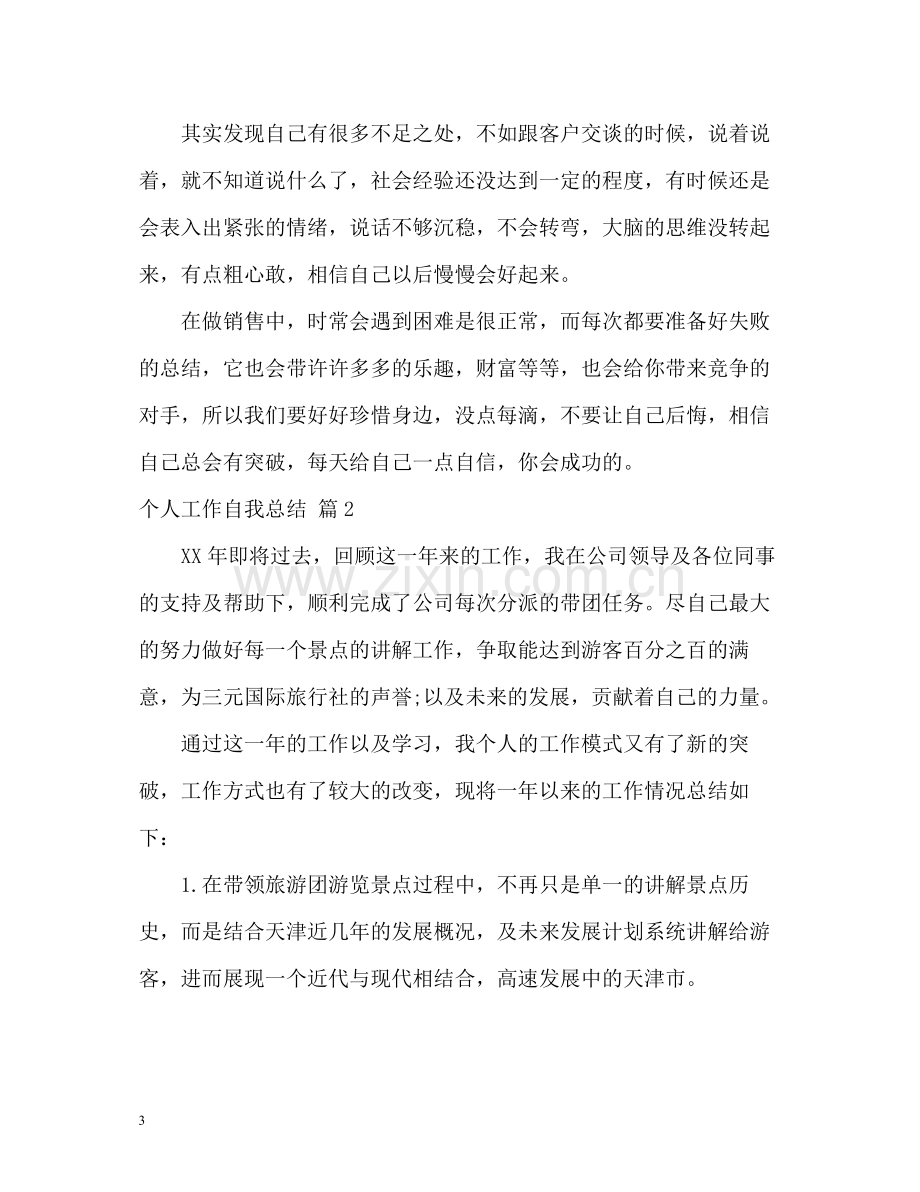 其实发现自己有很多不足之处，不如跟客户交谈的时候，说着说着，就不知道说什么了，社会经验还没达到一定的程度，有时候还是会表入出紧张的情绪，说话不够沉稳，不会转弯，大脑的思维没转起来，有点粗心敢，相信自己以后慢慢会好起来。

在做销售中，时常会遇到困难是很正常，而每次都要准备好失败的总结，它也会带许许多多的乐趣，财富等等，也会给你带来竞争的对手，所以我们要好好珍惜身边，没点每滴，不要让自己后悔，相信自己总会有突破，每天给自己一点自信，你会成功的。

个人工作自我总结 篇2

XX年即将过去，回顾这一年来的工作，我在公司领导及各位同事的支持及帮助下，顺利完成了公司每次分派的带团任务。尽自己最大的努力做好每一个景点的讲解工作，争取能达到游客百分之百的满意，为三元国际旅行社的声誉;以及未来的发展，贡献着自己的力量。

通过这一年的工作以及学习，我个人的工作模式又有了新的突破，工作方式也有了较大的改变，现将一年以来的工作情况总结如下：

1.在带领旅游团游览景点过程中，不再只是单一的讲解景点历史，而是结合天津近几年的发展概况，及未来发展计划系统讲解给游客，进而展现一个近代与现代相结合，高速发展中的天津市。

3

www.zixin.com.cn